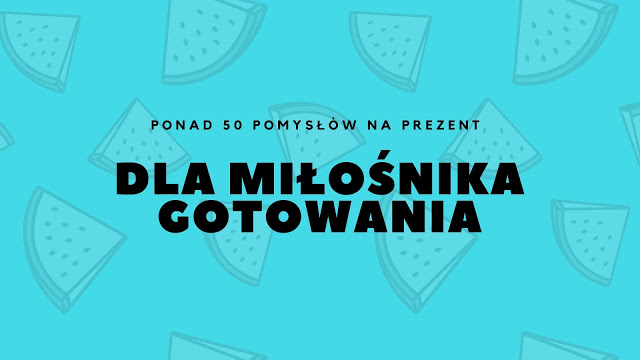 PONAD 50 POMYSŁÓW NA PREZENT

DLA MIŁOŚNIKA GOTOWANIA